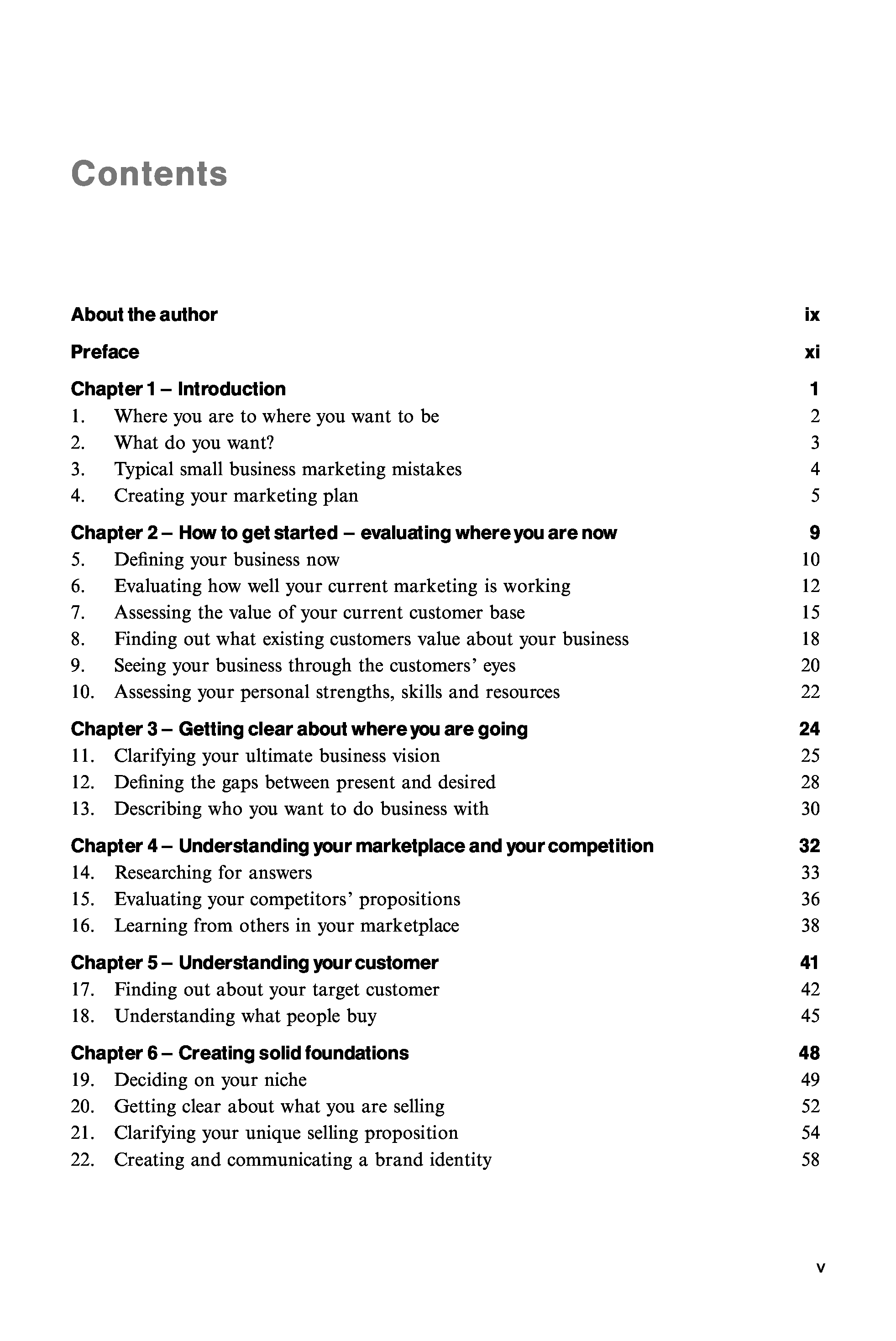 Contents

About the author ix

Preface xi

Chapter 1 – Introduction 1
1. Where you are to where you want to be 2
2. What do you want? 3
3. Typical small business marketing mistakes 4
4. Creating your marketing plan 5

Chapter 2 – How to get started – evaluating where you are now 9
5. Defining your business now 10
6. Evaluating how well your current marketing is working 12
7. Assessing the value of your current customer base 15
8. Finding out what existing customers value about your business 18
9. Seeing your business through the customers' eyes 20
10. Assessing your personal strengths, skills and resources 22

Chapter 3 – Getting clear about where you are going 24
11. Clarifying your ultimate business vision 25
12. Defining the gaps between present and desired 28
13. Describing who you want to do business with 30

Chapter 4 – Understanding your marketplace and your competition 32
14. Researching for answers 33
15. Evaluating your competitors' propositions 36
16. Learning from others in your marketplace 38

Chapter 5 – Understanding your customer 41
17. Finding out about your target customer 42
18. Understanding what people buy 45

Chapter 6 – Creating solid foundations 48
19. Deciding on your niche 49
20. Getting clear about what you are selling 52
21. Clarifying your unique selling proposition 54
22. Creating and communicating a brand identity 58

v